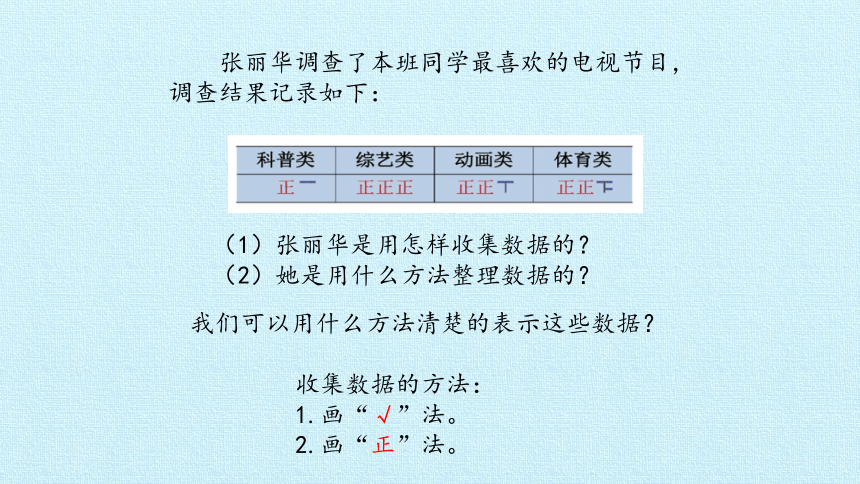 张丽华调查了本班同学最喜欢的电视节目，调查结果记录如下：

| 科普类 | 综艺类 | 动画类 | 体育类 |
|---|---|---|---|
| 正一 | 正正正 | 正正丅 | 正正下 |

（1）张丽华是用怎样收集数据的？
（2）她是用什么方法整理数据的？

我们可以用什么方法清楚的表示这些数据？

收集数据的方法：
1. 画“√”法。
2. 画“正”法。